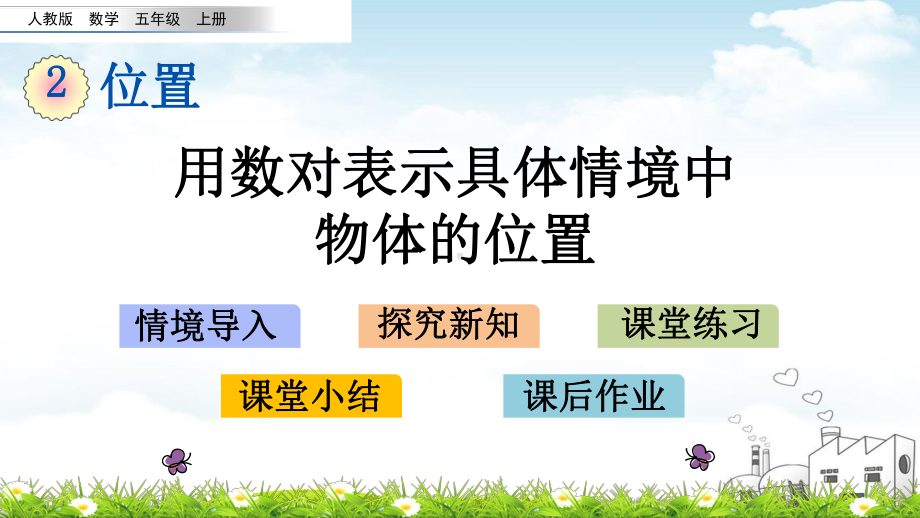 人教版 数学 五年级 上册

2 位置

用数对表示具体情境中物体的位置

情境导入

探究新知

课堂练习

课堂小结

课后作业